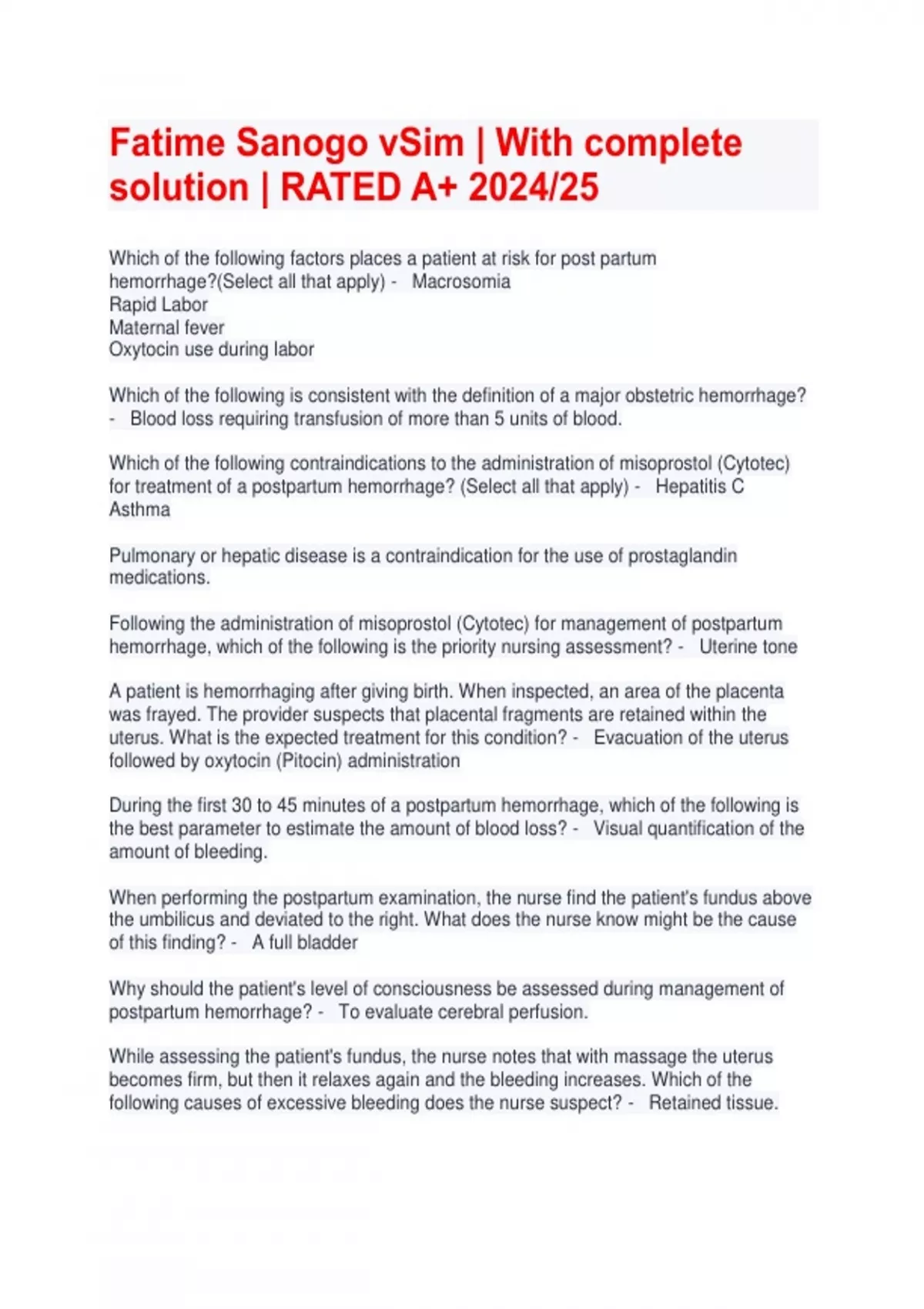 Fatime Sanogo vSim | With complete solution | RATED A+ 2024/25

Which of the following factors places a patient at risk for post partum hemorrhage?(Select all that apply) - Macrosomia
Rapid Labor
Maternal fever
Oxytocin use during labor

Which of the following is consistent with the definition of a major obstetric hemorrhage? - Blood loss requiring transfusion of more than 5 units of blood.

Which of the following contraindications to the administration of misoprostol (Cytotec) for treatment of a postpartum hemorrhage? (Select all that apply) - Hepatitis C
Asthma

Pulmonary or hepatic disease is a contraindication for the use of prostaglandin medications.

Following the administration of misoprostol (Cytotec) for management of postpartum hemorrhage, which of the following is the priority nursing assessment? - Uterine tone

A patient is hemorrhaging after giving birth. When inspected, an area of the placenta was frayed. The provider suspects that placental fragments are retained within the uterus. What is the expected treatment for this condition? - Evacuation of the uterus followed by oxytocin (Pitocin) administration

During the first 30 to 45 minutes of a postpartum hemorrhage, which of the following is the best parameter to estimate the amount of blood loss? - Visual quantification of the amount of bleeding.

When performing the postpartum examination, the nurse find the patient's fundus above the umbilicus and deviated to the right. What does the nurse know might be the cause of this finding? - A full bladder

Why should the patient's level of consciousness be assessed during management of postpartum hemorrhage? - To evaluate cerebral perfusion.

While assessing the patient's fundus, the nurse notes that with massage the uterus becomes firm, but then it relaxes again and the bleeding increases. Which of the following causes of excessive bleeding does the nurse suspect? - Retained tissue.